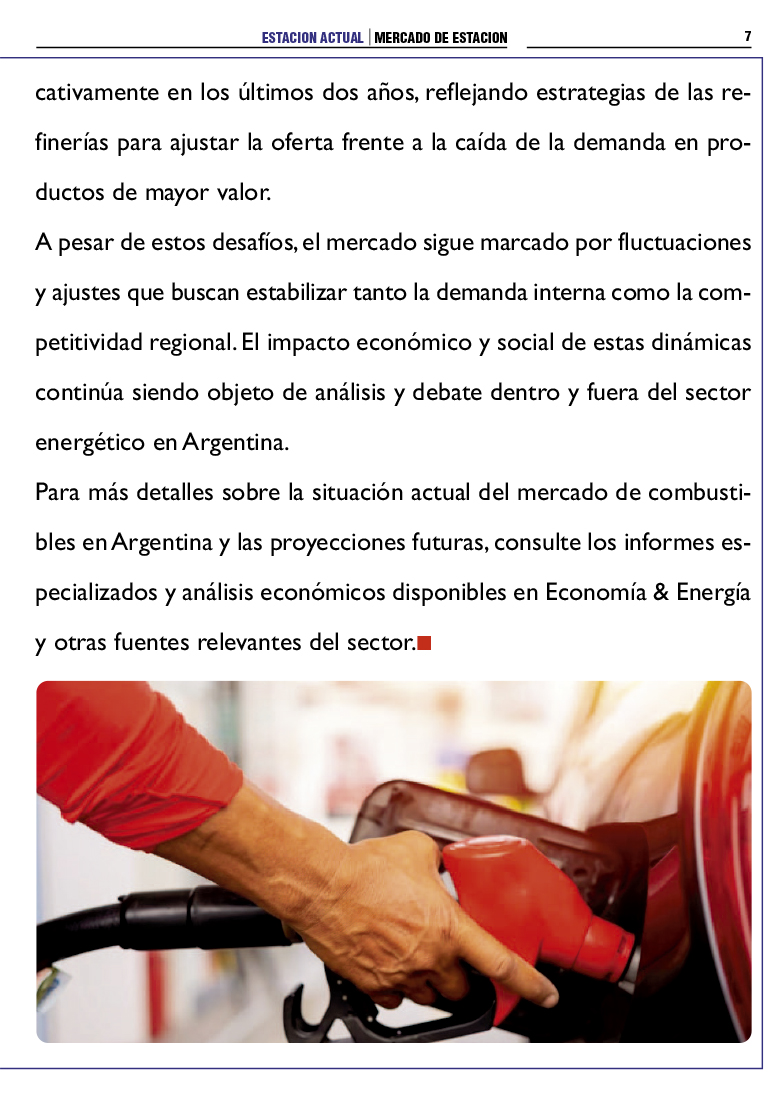 ESTACION ACTUAL | MERCADO DE ESTACION 7

cativamente en los últimos dos años, reflejando estrategias de las refinerías para ajustar la oferta frente a la caída de la demanda en productos de mayor valor.
A pesar de estos desafíos, el mercado sigue marcado por fluctuaciones y ajustes que buscan estabilizar tanto la demanda interna como la competitividad regional. El impacto económico y social de estas dinámicas continúa siendo objeto de análisis y debate dentro y fuera del sector energético en Argentina.
Para más detalles sobre la situación actual del mercado de combustibles en Argentina y las proyecciones futuras, consulte los informes especializados y análisis económicos disponibles en Economía & Energía y otras fuentes relevantes del sector.